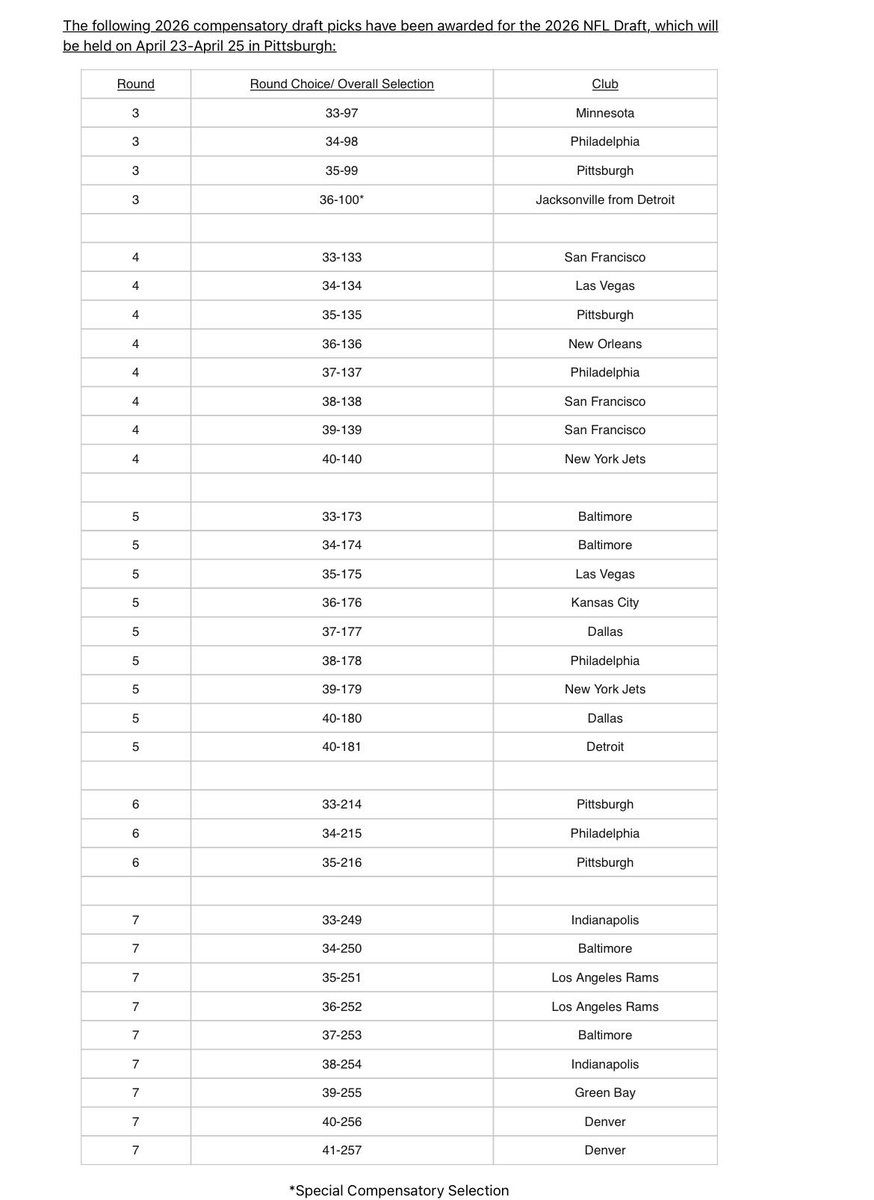 The following 2026 compensatory draft picks have been awarded for the 2026 NFL Draft, which will be held on April 23-April 25 in Pittsburgh:

| Round | Round Choice/ Overall Selection | Club |
|---|---|---|
| 3 | 33-97 | Minnesota |
| 3 | 34-98 | Philadelphia |
| 3 | 35-99 | Pittsburgh |
| 3 | 36-100* | Jacksonville from Detroit |
| | | |
| 4 | 33-133 | San Francisco |
| 4 | 34-134 | Las Vegas |
| 4 | 35-135 | Pittsburgh |
| 4 | 36-136 | New Orleans |
| 4 | 37-137 | Philadelphia |
| 4 | 38-138 | San Francisco |
| 4 | 39-139 | San Francisco |
| 4 | 40-140 | New York Jets |
| | | |
| 5 | 33-173 | Baltimore |
| 5 | 34-174 | Baltimore |
| 5 | 35-175 | Las Vegas |
| 5 | 36-176 | Kansas City |
| 5 | 37-177 | Dallas |
| 5 | 38-178 | Philadelphia |
| 5 | 39-179 | New York Jets |
| 5 | 40-180 | Dallas |
| 5 | 40-181 | Detroit |
| | | |
| 6 | 33-214 | Pittsburgh |
| 6 | 34-215 | Philadelphia |
| 6 | 35-216 | Pittsburgh |
| | | |
| 7 | 33-249 | Indianapolis |
| 7 | 34-250 | Baltimore |
| 7 | 35-251 | Los Angeles Rams |
| 7 | 36-252 | Los Angeles Rams |
| 7 | 37-253 | Baltimore |
| 7 | 38-254 | Indianapolis |
| 7 | 39-255 | Green Bay |
| 7 | 40-256 | Denver |
| 7 | 41-257 | Denver |

*Special Compensatory Selection